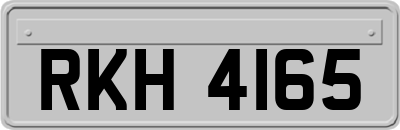 RKH 4165